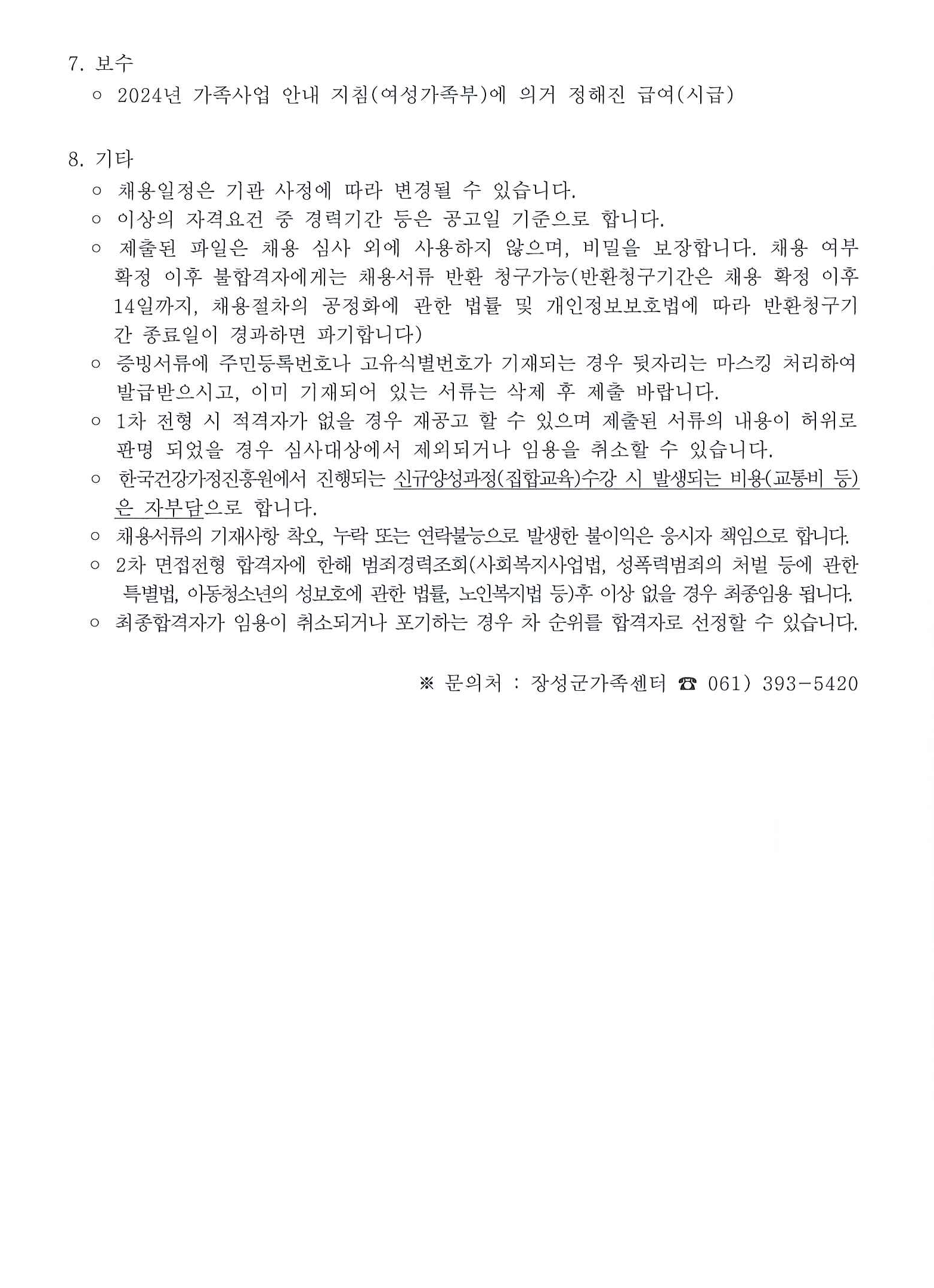 7. 보수

○ 2024년 가족사업 안내 지침(여성가족부)에 의거 정해진 급여(시급)

8. 기타

○ 채용일정은 기관 사정에 따라 변경될 수 있습니다.

○ 이상의 자격요건 중 경력기간 등은 공고일 기준으로 합니다.

○ 제출된 파일은 채용 심사 외에 사용하지 않으며, 비밀을 보장합니다. 채용 여부 확정 이후 불합격자에게는 채용서류 반환 청구가능(반환청구기간은 채용 확정 이후 14일까지, 채용절차의 공정화에 관한 법률 및 개인정보보호법에 따라 반환청구기간 종료일이 경과하면 파기합니다)

○ 증빙서류에 주민등록번호나 고유식별번호가 기재되는 경우 뒷자리는 마스킹 처리하여 발급받으시고, 이미 기재되어 있는 서류는 삭제 후 제출 바랍니다.

○ 1차 전형 시 적격자가 없을 경우 재공고 할 수 있으며 제출된 서류의 내용이 허위로 판명 되었을 경우 심사대상에서 제외되거나 임용을 취소할 수 있습니다.

○ 한국건강가정진흥원에서 진행되는 신규양성과정(집합교육)수강 시 발생되는 비용(교통비 등)은 자부담으로 합니다.

○ 채용서류의 기재사항 착오, 누락 또는 연락불능으로 발생한 불이익은 응시자 책임으로 합니다.

○ 2차 면접전형 합격자에 한해 범죄경력조회(사회복지사업법, 성폭력범죄의 처벌 등에 관한 특별법, 아동청소년의 성보호에 관한 법률, 노인복지법 등)후 이상 없을 경우 최종임용 됩니다.

○ 최종합격자가 임용이 취소되거나 포기하는 경우 차 순위를 합격자로 선정할 수 있습니다.

※ 문의처 : 장성군가족센터 ☎ 061) 393-5420